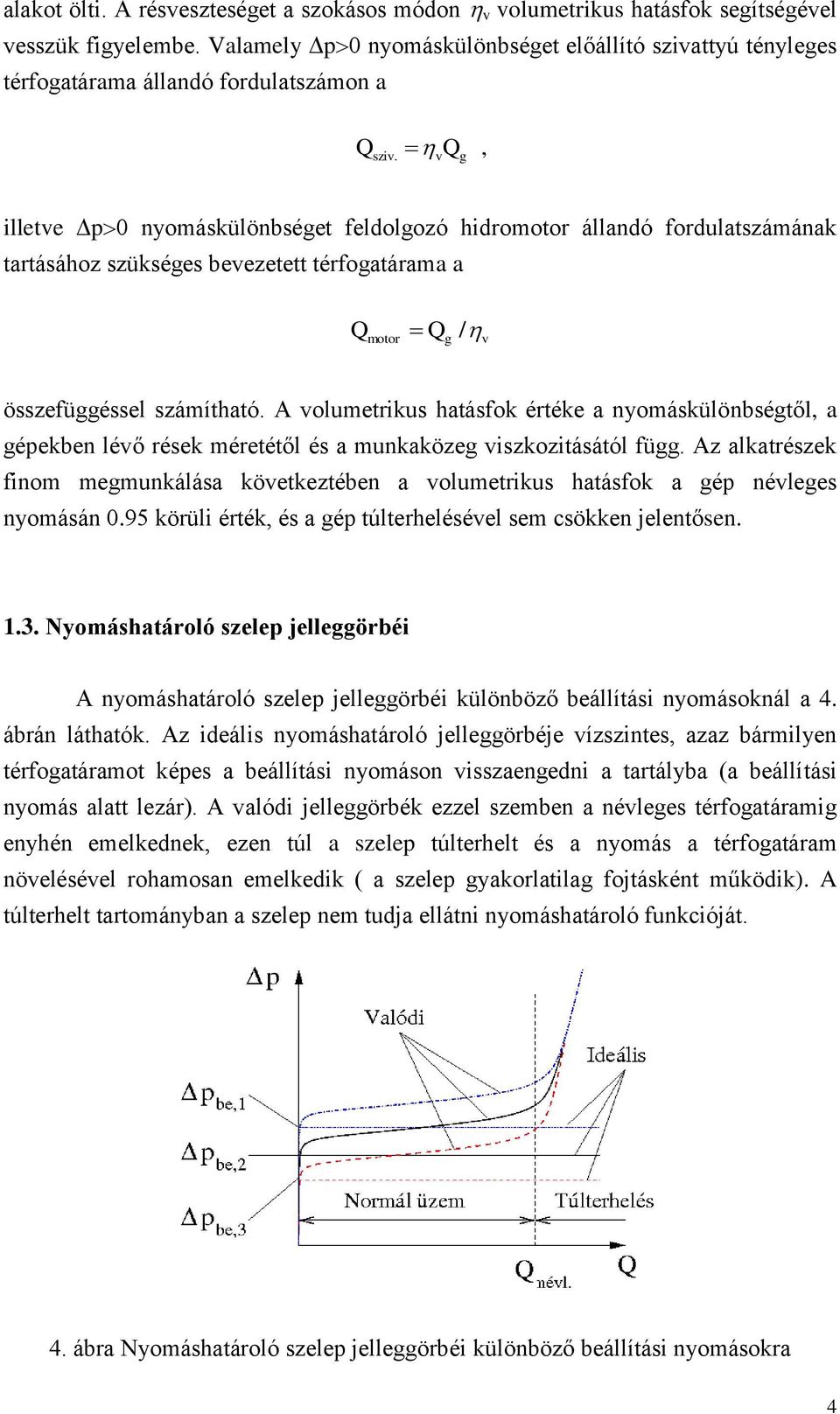 alakot ölti. A résveszteséget a szokásos módon $\eta_v$ volumetrikus hatásfok segítségével vesszük figyelembe. Valamely $\Delta p>0$ nyomáskülönbséget előállító szivattyú tényleges térfogatárama állandó fordulatszámon a

$Q_{sziv.} = \eta_v Q_g$ ,

illetve $\Delta p>0$ nyomáskülönbséget feldolgozó hidromotor állandó fordulatszámának tartásához szükséges bevezetett térfogatárama a

$Q_{motor} = Q_g / \eta_v$

összefüggéssel számítható. A volumetrikus hatásfok értéke a nyomáskülönbségtől, a gépekben lévő rések méretétől és a munkaközeg viszkozitásától függ. Az alkatrészek finom megmunkálása következtében a volumetrikus hatásfok a gép névleges nyomásán 0.95 körüli érték, és a gép túlterhelésével sem csökken jelentősen.

1.3. Nyomáshatároló szelep jelleggörbéi

A nyomáshatároló szelep jelleggörbéi különböző beállítási nyomásoknál a 4. ábrán láthatók. Az ideális nyomáshatároló jelleggörbéje vízszintes, azaz bármilyen térfogatáramot képes a beállítási nyomáson visszaengedni a tartályba (a beállítási nyomás alatt lezár). A valódi jelleggörbék ezzel szemben a névleges térfogatáramig enyhén emelkednek, ezen túl a szelep túlterhelt és a nyomás a térfogatáram növelésével rohamosan emelkedik ( a szelep gyakorlatilag fojtásként működik). A túlterhelt tartományban a szelep nem tudja ellátni nyomáshatároló funkcióját.

$\Delta p$
Valódi
Ideális
$\Delta p_{be,1}$
$\Delta p_{be,2}$
$\Delta p_{be,3}$
Normál üzem
Túlterhelés
$Q_{névl.}$
$Q$

4. ábra Nyomáshatároló szelep jelleggörbéi különböző beállítási nyomásokra

4